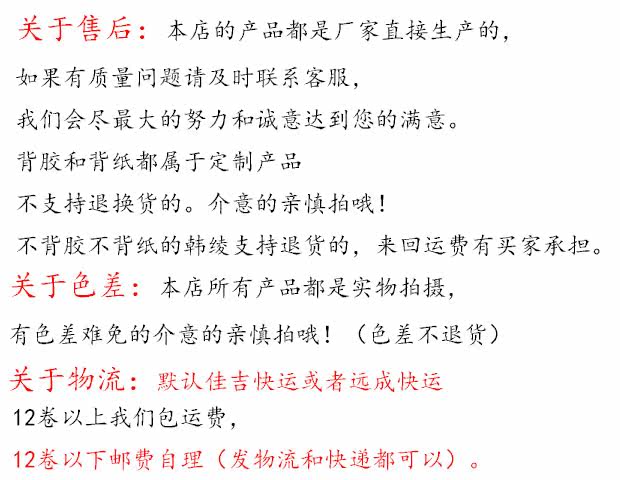 关于售后：本店的产品都是厂家直接生产的，

如果有质量问题请及时联系客服，

我们会尽最大的努力和诚意达到您的满意。

背胶和背纸都属于定制产品

不支持退换货的。介意的亲慎拍哦！

不背胶不背纸的韩绫支持退货的，来回运费有买家承担。

关于色差：本店所有产品都是实物拍摄，

有色差难免的介意的亲慎拍哦！（色差不退货）

关于物流：默认佳吉快运或者远成快运

12卷以上我们包运费，

12卷以下邮费自理（发物流和快递都可以）。